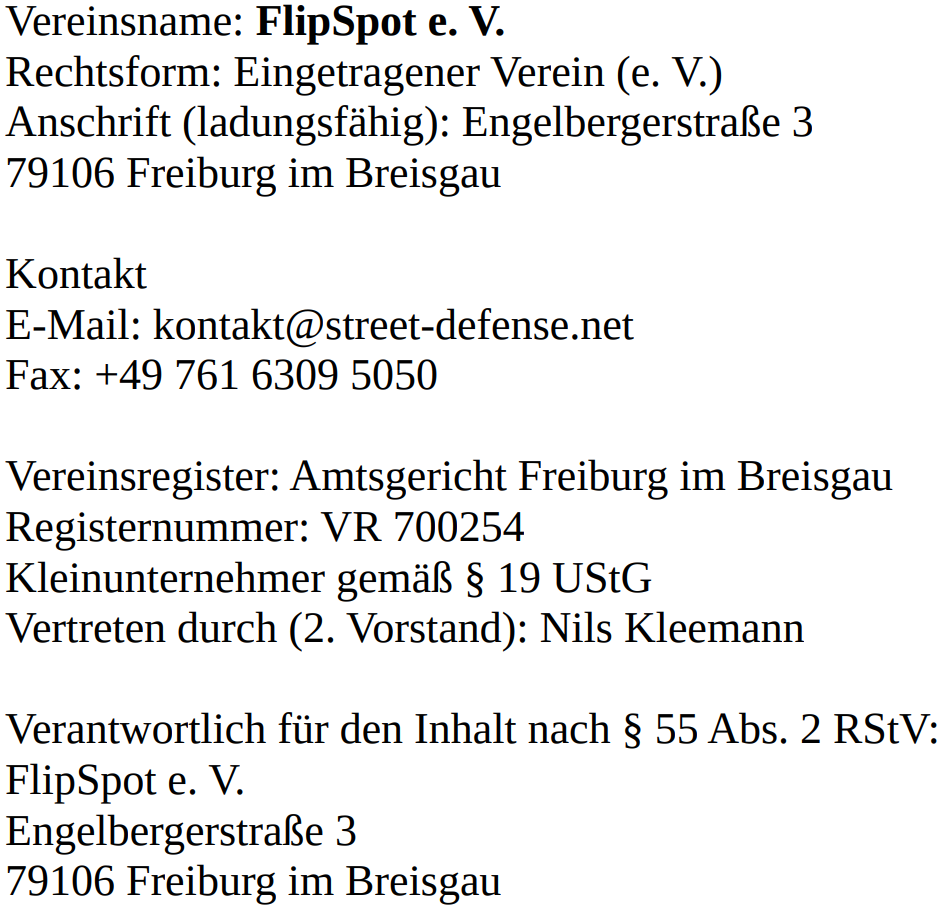 Vereinsname: FlipSpot e. V.
Rechtsform: Eingetragener Verein (e. V.)
Anschrift (ladungsfähig): Engelbergerstraße 3
79106 Freiburg im Breisgau

Kontakt
E-Mail: kontakt@street-defense.net
Fax: +49 761 6309 5050

Vereinsregister: Amtsgericht Freiburg im Breisgau
Registernummer: VR 700254
Kleinunternehmer gemäß § 19 UStG
Vertreten durch (2. Vorstand): Nils Kleemann

Verantwortlich für den Inhalt nach § 55 Abs. 2 RStV:
FlipSpot e. V.
Engelbergerstraße 3
79106 Freiburg im Breisgau